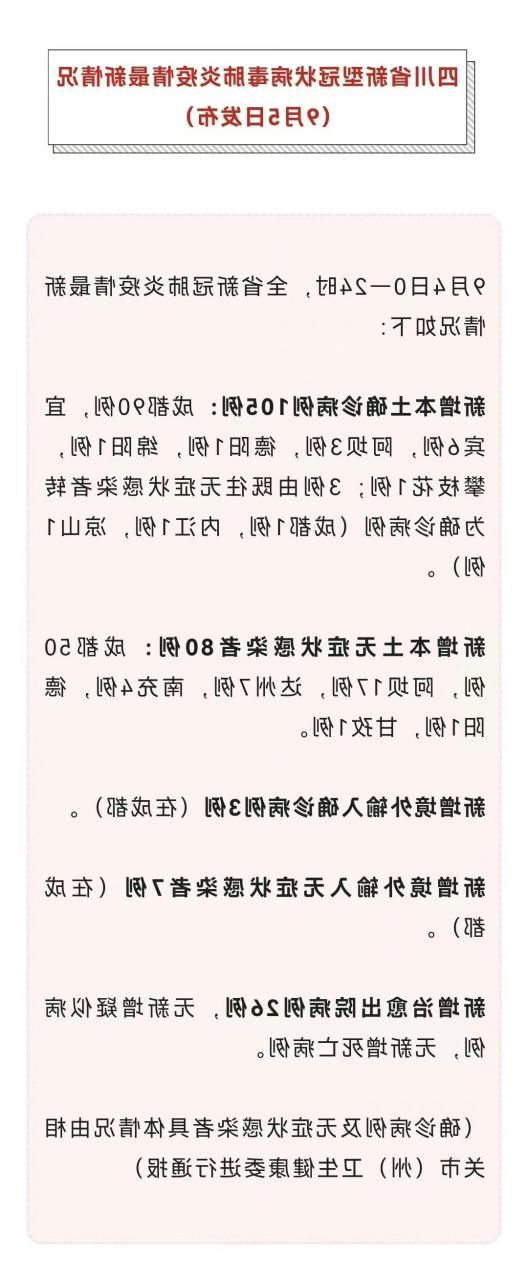 四川省新型冠状病毒肺炎疫情最新情况
（9月5日发布）

9月4日0—24时，全省新冠肺炎疫情最新情况如下：

新增本土确诊病例105例：成都90例，宜宾6例，阿坝3例，德阳1例，绵阳1例，攀枝花1例；3例由既往无症状感染者转为确诊病例（成都1例，内江1例，凉山1例）。

新增本土无症状感染者80例：成都50例，阿坝17例，达州7例，南充4例，德阳1例，甘孜1例。

新增境外输入确诊病例3例（在成都）。

新增境外输入无症状感染者7例（在成都）。

新增治愈出院病例26例，无新增疑似病例，无新增死亡病例。

（确诊病例及无症状感染者具体情况由相关市（州）卫生健康委进行通报）